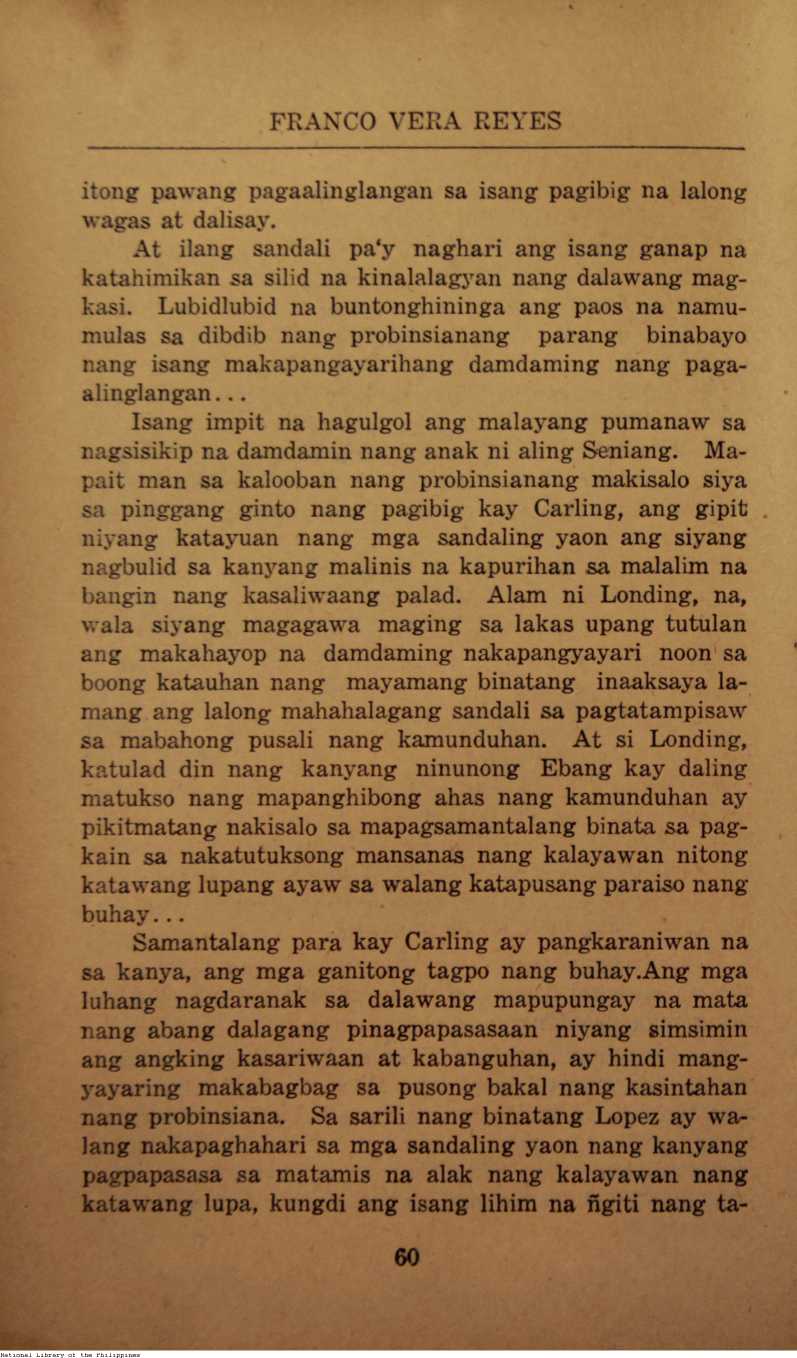 FRANCO VERA REYES

itong pawang pagaalinglangan sa isang pagibig na lalong wagas at dalisay.

At ilang sandali pa'y naghari ang isang ganap na katahimikan sa silid na kinalalagyan nang dalawang magkasi. Lubidlubid na buntonghininga ang paos na namumulas sa dibdib nang probinsianang parang binabayo nang isang makapangayarihang damdaming nang pagaalinglangan...

Isang impit na hagulgol ang malayang pumanaw sa nagsisikip na damdamin nang anak ni aling Seniang. Mapait man sa kalooban nang probinsianang makisalo siya sa pinggang ginto nang pagibig kay Carling, ang gipit niyang katayuan nang mga sandaling yaon ang siyang nagbulid sa kanyang malinis na kapurihan sa malalim na bangin nang kasaliwaang palad. Alam ni Londing, na, wala siyang magagawa maging sa lakas upang tutulan ang makahayop na damdaming nakapangyayari noon sa boong katauhan nang mayamang binatang inaaksaya lamang ang lalong mahahalagang sandali sa pagtatampisaw sa mabahong pusali nang kamunduhan. At si Londing, katulad din nang kanyang ninunong Ebang kay daling matukso nang mapanghibong ahas nang kamunduhan ay pikitmatang nakisalo sa mapagsamantalang binata sa pagkain sa nakatutuksong mansanas nang kalayawan nitong katawang lupang ayaw sa walang katapusang paraiso nang buhay...

Samantalang para kay Carling ay pangkaraniwan na sa kanya, ang mga ganitong tagpo nang buhay.Ang mga luhang nagdaranak sa dalawang mapupungay na mata nang abang dalagang pinagpapasasaan niyang simsimin ang angking kasariwaan at kabanguhan, ay hindi mangyayaring makabagbag sa pusong bakal nang kasintahan nang probinsiana. Sa sarili nang binatang Lopez ay walang nakapaghahari sa mga sandaling yaon nang kanyang pagpapasasa sa matamis na alak nang kalayawan nang katawang lupa, kungdi ang isang lihim na ñgiti nang ta-

60

National Library of the Philippines